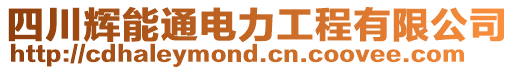 四川辉能通电力工程有限公司
http://cdhaleymond.cn.coovee.com